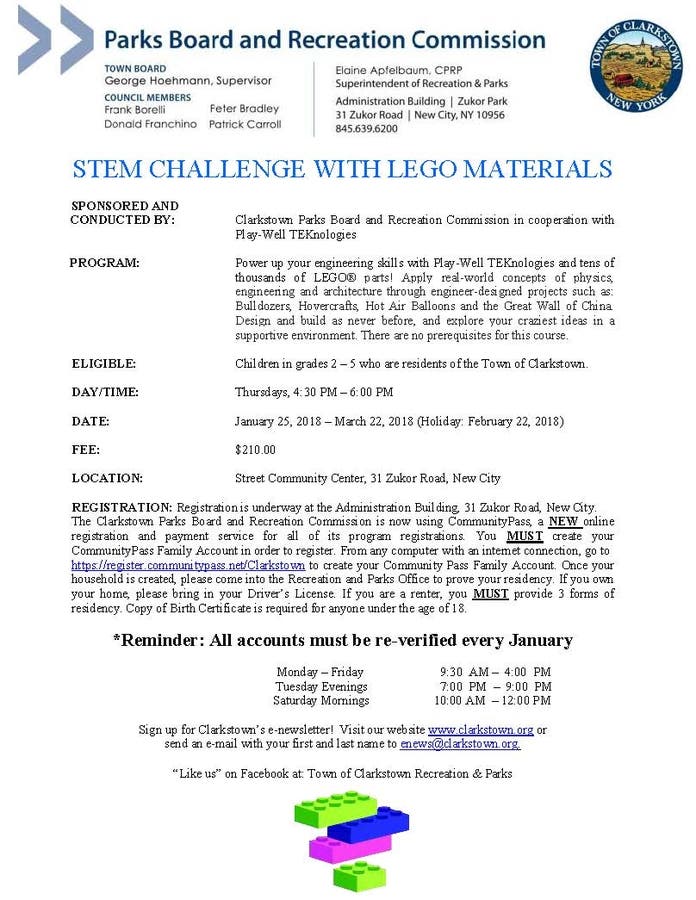 Parks Board and Recreation Commission

TOWN BOARD
George Hoehmann, Supervisor
COUNCIL MEMBERS
Frank Borelli Peter Bradley
Donald Franchino Patrick Carroll

Elaine Apfelbaum, CPRP
Superintendent of Recreation & Parks
Administration Building | Zukor Park
31 Zukor Road | New City, NY 10956
845.639.6200

TOWN OF CLARKSTOWN
NEW YORK

STEM CHALLENGE WITH LEGO MATERIALS

SPONSORED AND CONDUCTED BY: Clarkstown Parks Board and Recreation Commission in cooperation with Play-Well TEKnologies

PROGRAM: Power up your engineering skills with Play-Well TEKnologies and tens of thousands of LEGO® parts! Apply real-world concepts of physics, engineering and architecture through engineer-designed projects such as: Bulldozers, Hovercrafts, Hot Air Balloons and the Great Wall of China. Design and build as never before, and explore your craziest ideas in a supportive environment. There are no prerequisites for this course.

ELIGIBLE: Children in grades 2 – 5 who are residents of the Town of Clarkstown.

DAY/TIME: Thursdays, 4:30 PM – 6:00 PM

DATE: January 25, 2018 – March 22, 2018 (Holiday: February 22, 2018)

FEE: $210.00

LOCATION: Street Community Center, 31 Zukor Road, New City

REGISTRATION: Registration is underway at the Administration Building, 31 Zukor Road, New City. The Clarkstown Parks Board and Recreation Commission is now using CommunityPass, a NEW online registration and payment service for all of its program registrations. You MUST create your CommunityPass Family Account in order to register. From any computer with an internet connection, go to https://register.communitypass.net/Clarkstown to create your Community Pass Family Account. Once your household is created, please come into the Recreation and Parks Office to prove your residency. If you own your home, please bring in your Driver's License. If you are a renter, you MUST provide 3 forms of residency. Copy of Birth Certificate is required for anyone under the age of 18.

*Reminder: All accounts must be re-verified every January

Monday – Friday 9:30 AM – 4:00 PM
Tuesday Evenings 7:00 PM – 9:00 PM
Saturday Mornings 10:00 AM – 12:00 PM

Sign up for Clarkstown's e-newsletter! Visit our website www.clarkstown.org or send an e-mail with your first and last name to enews@clarkstown.org.

"Like us" on Facebook at: Town of Clarkstown Recreation & Parks